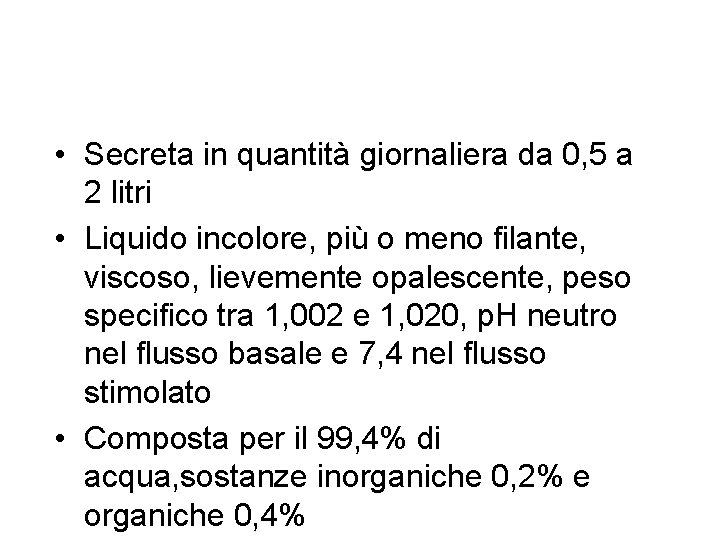 • Secreta in quantità giornaliera da 0,5 a 2 litri

• Liquido incolore, più o meno filante, viscoso, lievemente opalescente, peso specifico tra 1,002 e 1,020, pH neutro nel flusso basale e 7,4 nel flusso stimolato

• Composta per il 99,4% di acqua,sostanze inorganiche 0,2% e organiche 0,4%